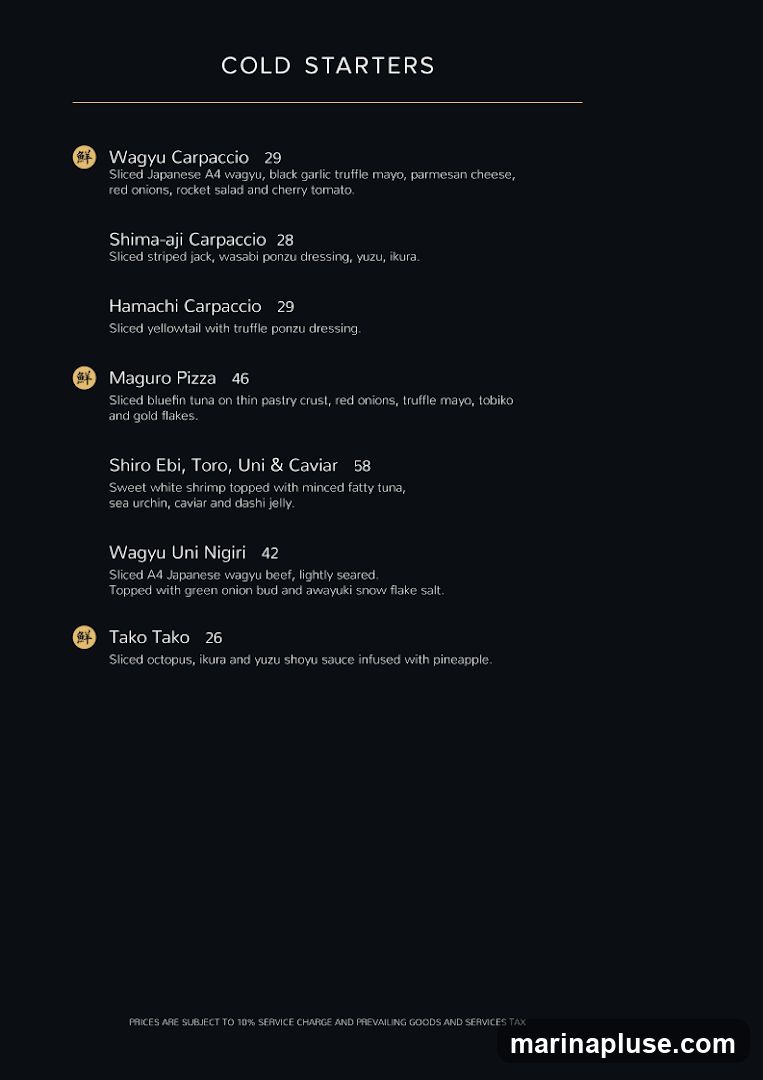 COLD STARTERS

鮮 Wagyu Carpaccio 29
Sliced Japanese A4 wagyu, black garlic truffle mayo, parmesan cheese, red onions, rocket salad and cherry tomato.

Shima-aji Carpaccio 28
Sliced striped jack, wasabi ponzu dressing, yuzu, ikura.

Hamachi Carpaccio 29
Sliced yellowtail with truffle ponzu dressing.

鮮 Maguro Pizza 46
Sliced bluefin tuna on thin pastry crust, red onions, truffle mayo, tobiko and gold flakes.

Shiro Ebi, Toro, Uni & Caviar 58
Sweet white shrimp topped with minced fatty tuna, sea urchin, caviar and dashi jelly.

Wagyu Uni Nigiri 42
Sliced A4 Japanese wagyu beef, lightly seared.
Topped with green onion bud and awayuki snow flake salt.

鮮 Tako Tako 26
Sliced octopus, ikura and yuzu shoyu sauce infused with pineapple.

PRICES ARE SUBJECT TO 10% SERVICE CHARGE AND PREVAILING GOODS AND SERVICES TAX

marinapluse.com